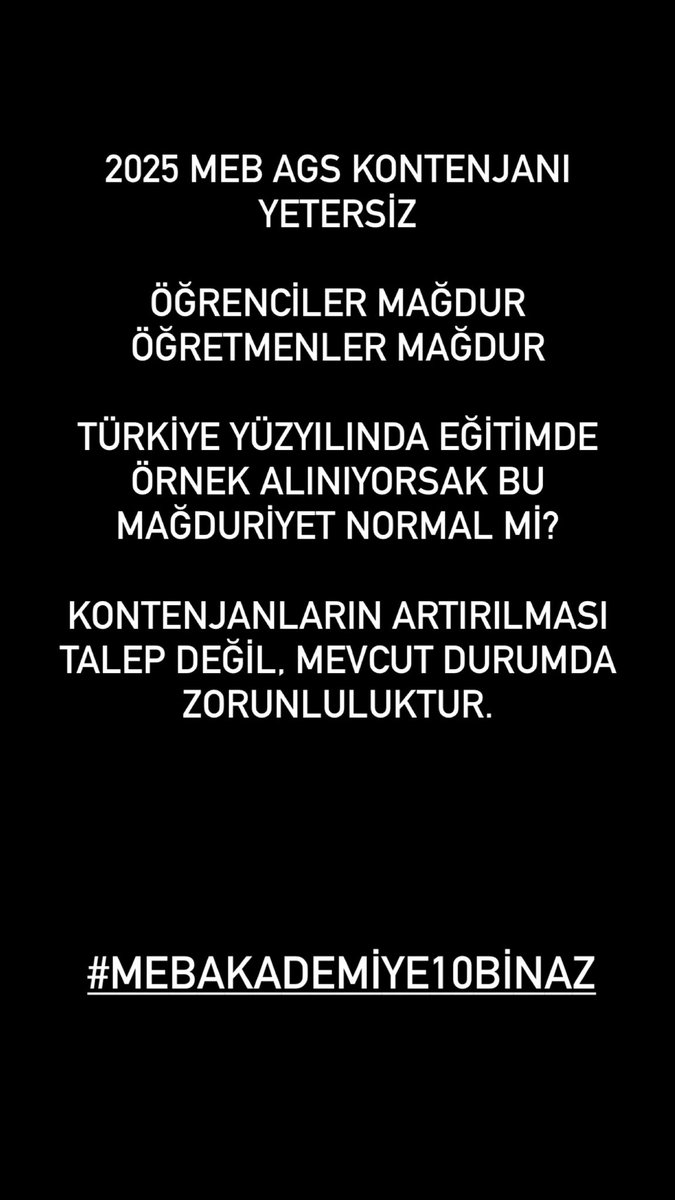 2025 MEB AGS KONTENJANI YETERSİZ

ÖĞRENCİLER MAĞDUR
ÖĞRETMENLER MAĞDUR

TÜRKİYE YÜZYILINDA EĞİTİMDE ÖRNEK ALINIYORSAK BU MAĞDURİYET NORMAL Mİ?

KONTENJANLARIN ARTIRILMASI TALEP DEĞİL, MEVCUT DURUMDA ZORUNLULUKTUR.

#MEBAKADEMİYE10BİNAZ